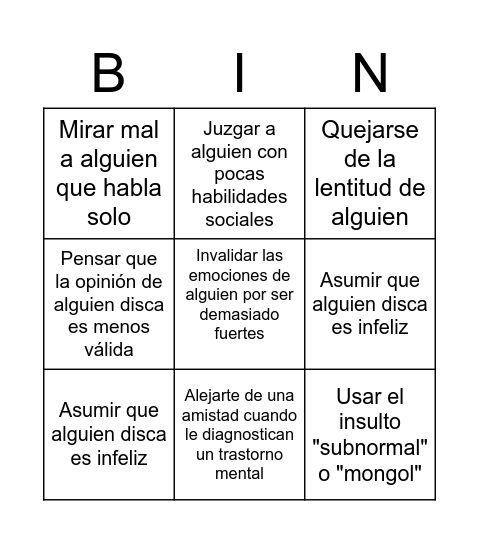 | B | I | N |
|---|---|---|
| Mirar mal a alguien que habla solo | Juzgar a alguien con pocas habilidades sociales | Quejarse de la lentitud de alguien |
| Pensar que la opinión de alguien disca es menos válida | Invalidar las emociones de alguien por ser demasiado fuertes | Asumir que alguien disca es infeliz |
| Asumir que alguien disca es infeliz | Alejarte de una amistad cuando le diagnostican un trastorno mental | Usar el insulto "subnormal" o "mongol" |